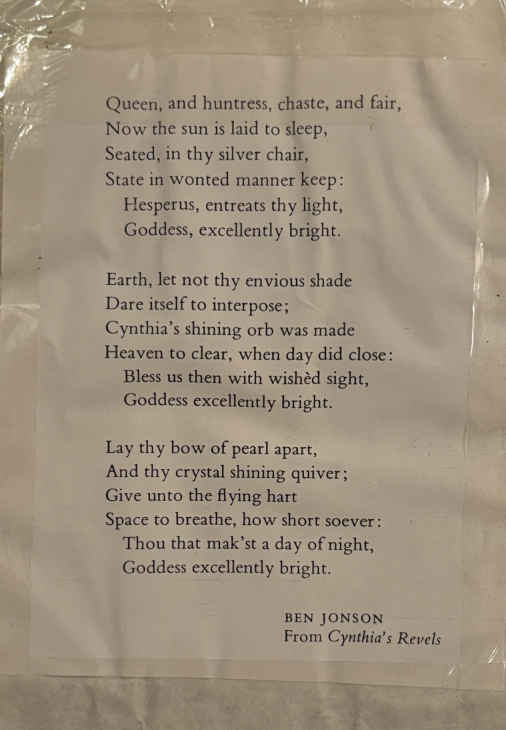 Queen, and huntress, chaste, and fair,
Now the sun is laid to sleep,
Seated, in thy silver chair,
State in wonted manner keep:
Hesperus, entreats thy light,
Goddess, excellently bright.

Earth, let not thy envious shade
Dare itself to interpose;
Cynthia's shining orb was made
Heaven to clear, when day did close:
Bless us then with wishèd sight,
Goddess excellently bright.

Lay thy bow of pearl apart,
And thy crystal shining quiver;
Give unto the flying hart
Space to breathe, how short soever:
Thou that mak'st a day of night,
Goddess excellently bright.

BEN JONSON
From Cynthia's Revels